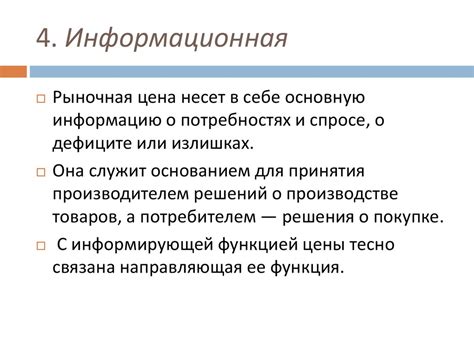 4. Информационная

Рыночная цена несет в себе основную информацию о потребностях и спросе, о дефиците или излишках.

Она служит основанием для принятия производителем решений о производстве товаров, а потребителем — решения о покупке.

С информирующей функцией цены тесно связана направляющая ее функция.